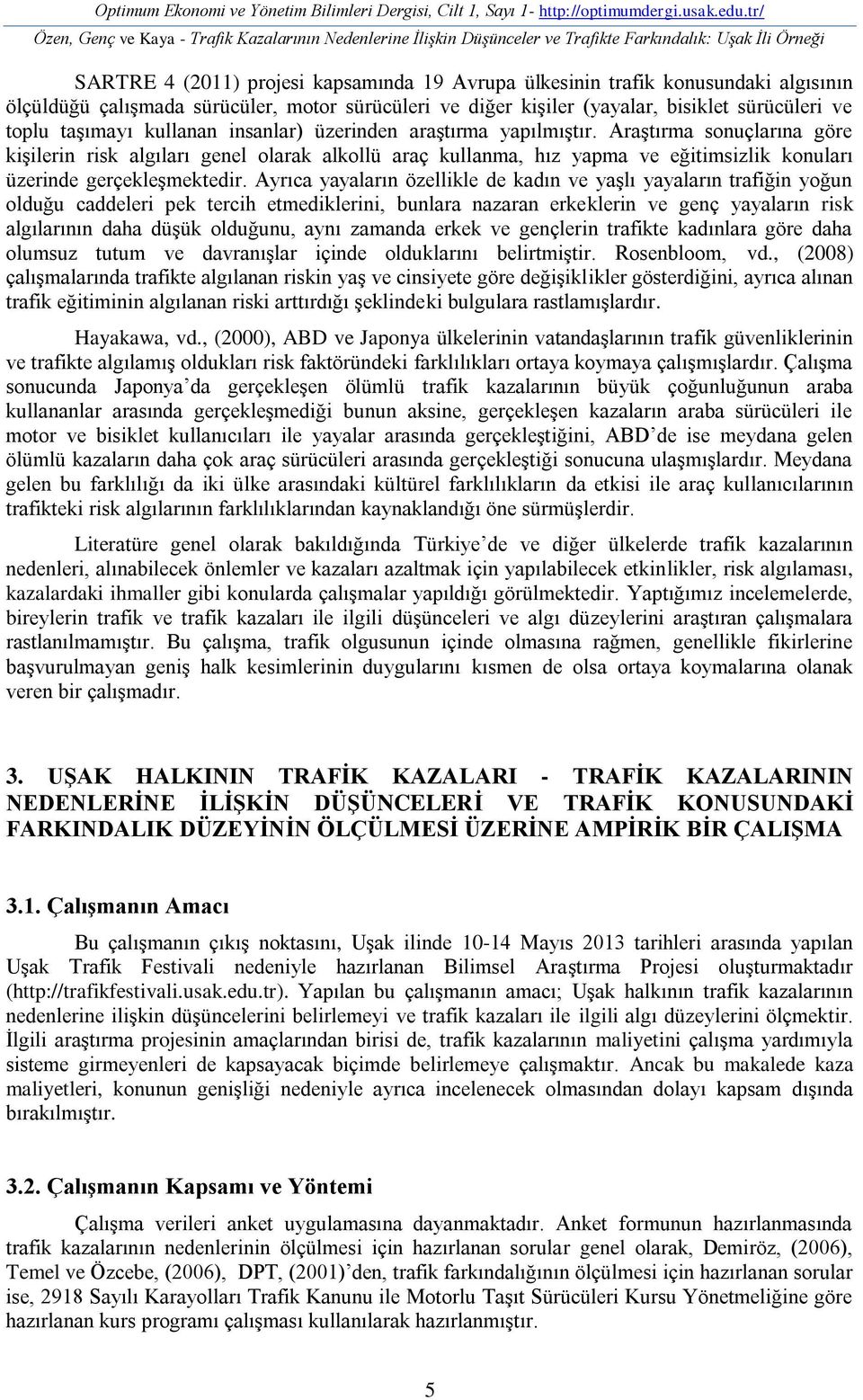 Optimum Ekonomi ve Yönetim Bilimleri Dergisi, Cilt 1, Sayı 1- http://optimumdergi.usak.edu.tr/
Özen, Genç ve Kaya - Trafik Kazalarının Nedenlerine İlişkin Düşünceler ve Trafikte Farkındalık: Uşak İli Örneği

SARTRE 4 (2011) projesi kapsamında 19 Avrupa ülkesinin trafik konusundaki algısının ölçüldüğü çalışmada sürücüler, motor sürücüleri ve diğer kişiler (yayalar, bisiklet sürücüleri ve toplu taşımayı kullanan insanlar) üzerinden araştırma yapılmıştır. Araştırma sonuçlarına göre kişilerin risk algıları genel olarak alkollü araç kullanma, hız yapma ve eğitimsizlik konuları üzerinde gerçekleşmektedir. Ayrıca yayaların özellikle de kadın ve yaşlı yayaların trafiğin yoğun olduğu caddeleri pek tercih etmediklerini, bunlara nazaran erkeklerin ve genç yayaların risk algılarının daha düşük olduğunu, aynı zamanda erkek ve gençlerin trafikte kadınlara göre daha olumsuz tutum ve davranışlar içinde olduklarını belirtmiştir. Rosenbloom, vd., (2008) çalışmalarında trafikte algılanan riskin yaş ve cinsiyete göre değişiklikler gösterdiğini, ayrıca alınan trafik eğitiminin algılanan riski arttırdığı şeklindeki bulgulara rastlamışlardır.

Hayakawa, vd., (2000), ABD ve Japonya ülkelerinin vatandaşlarının trafik güvenliklerinin ve trafikte algılamış oldukları risk faktöründeki farklılıkları ortaya koymaya çalışmışlardır. Çalışma sonucunda Japonya'da gerçekleşen ölümlü trafik kazalarının büyük çoğunluğunun araba kullananlar arasında gerçekleşmediği bunun aksine, gerçekleşen kazaların araba sürücüleri ile motor ve bisiklet kullanıcıları ile yayalar arasında gerçekleştiğini, ABD'de ise meydana gelen ölümlü kazaların daha çok araç sürücüleri arasında gerçekleştiği sonucuna ulaşmışlardır. Meydana gelen bu farklılığı da iki ülke arasındaki kültürel farklılıkların da etkisi ile araç kullanıcılarının trafikteki risk algılarının farklılıklarından kaynaklandığı öne sürmüşlerdir.

Literatüre genel olarak bakıldığında Türkiye'de ve diğer ülkelerde trafik kazalarının nedenleri, alınabilecek önlemler ve kazaları azaltmak için yapılabilecek etkinlikler, risk algılaması, kazalardaki ihmaller gibi konularda çalışmalar yapıldığı görülmektedir. Yaptığımız incelemelerde, bireylerin trafik ve trafik kazaları ile ilgili düşünceleri ve algı düzeylerini araştıran çalışmalara rastlanılmamıştır. Bu çalışma, trafik olgusunun içinde olmasına rağmen, genellikle fikirlerine başvurulmayan geniş halk kesimlerinin duygularını kısmen de olsa ortaya koymalarına olanak veren bir çalışmadır.

3. UŞAK HALKININ TRAFİK KAZALARI - TRAFİK KAZALARININ NEDENLERİNE İLİŞKİN DÜŞÜNCELERİ VE TRAFİK KONUSUNDAKİ FARKINDALIK DÜZEYİNİN ÖLÇÜLMESİ ÜZERİNE AMPİRİK BİR ÇALIŞMA

3.1. Çalışmanın Amacı

Bu çalışmanın çıkış noktasını, Uşak ilinde 10-14 Mayıs 2013 tarihleri arasında yapılan Uşak Trafik Festivali nedeniyle hazırlanan Bilimsel Araştırma Projesi oluşturmaktadır (http://trafikfestivali.usak.edu.tr). Yapılan bu çalışmanın amacı; Uşak halkının trafik kazalarının nedenlerine ilişkin düşüncelerini belirlemeyi ve trafik kazaları ile ilgili algı düzeylerini ölçmektir. İlgili araştırma projesinin amaçlarından birisi de, trafik kazalarının maliyetini çalışma yardımıyla sisteme girmeyenleri de kapsayacak biçimde belirlemeye çalışmaktır. Ancak bu makalede kaza maliyetleri, konunun genişliği nedeniyle ayrıca incelenecek olmasından dolayı kapsam dışında bırakılmıştır.

3.2. Çalışmanın Kapsamı ve Yöntemi

Çalışma verileri anket uygulamasına dayanmaktadır. Anket formunun hazırlanmasında trafik kazalarının nedenlerinin ölçülmesi için hazırlanan sorular genel olarak, Demiröz, (2006), Temel ve Özcebe, (2006), DPT, (2001)'den, trafik farkındalığının ölçülmesi için hazırlanan sorular ise, 2918 Sayılı Karayolları Trafik Kanunu ile Motorlu Taşıt Sürücüleri Kursu Yönetmeliğine göre hazırlanan kurs programı çalışması kullanılarak hazırlanmıştır.

5